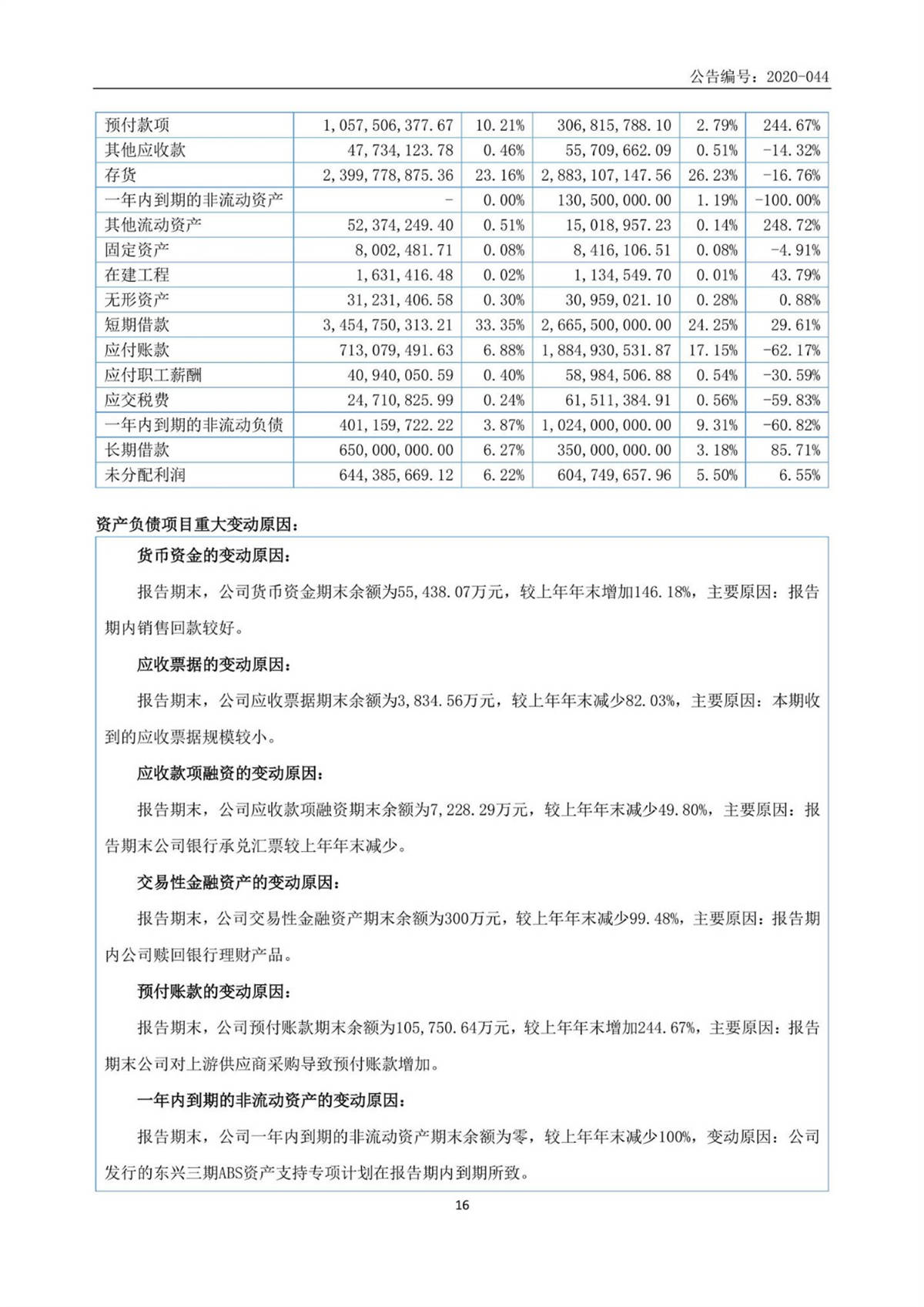 公告编号：2020-044

| 预付款项 | 1,057,506,377.67 | 10.21% | 306,815,788.10 | 2.79% | 244.67% |
|---|---|---|---|---|---|
| 其他应收款 | 47,734,123.78 | 0.46% | 55,709,662.09 | 0.51% | -14.32% |
| 存货 | 2,399,778,875.36 | 23.16% | 2,883,107,147.56 | 26.23% | -16.76% |
| 一年内到期的非流动资产 | - | 0.00% | 130,500,000.00 | 1.19% | -100.00% |
| 其他流动资产 | 52,374,249.40 | 0.51% | 15,018,957.23 | 0.14% | 248.72% |
| 固定资产 | 8,002,481.71 | 0.08% | 8,416,106.51 | 0.08% | -4.91% |
| 在建工程 | 1,631,416.48 | 0.02% | 1,134,549.70 | 0.01% | 43.79% |
| 无形资产 | 31,231,406.58 | 0.30% | 30,959,021.10 | 0.28% | 0.88% |
| 短期借款 | 3,454,750,313.21 | 33.35% | 2,665,500,000.00 | 24.25% | 29.61% |
| 应付账款 | 713,079,491.63 | 6.88% | 1,884,930,531.87 | 17.15% | -62.17% |
| 应付职工薪酬 | 40,940,050.59 | 0.40% | 58,984,506.88 | 0.54% | -30.59% |
| 应交税费 | 24,710,825.99 | 0.24% | 61,511,384.91 | 0.56% | -59.83% |
| 一年内到期的非流动负债 | 401,159,722.22 | 3.87% | 1,024,000,000.00 | 9.31% | -60.82% |
| 长期借款 | 650,000,000.00 | 6.27% | 350,000,000.00 | 3.18% | 85.71% |
| 未分配利润 | 644,385,669.12 | 6.22% | 604,749,657.96 | 5.50% | 6.55% |

资产负债项目重大变动原因：

货币资金的变动原因：

报告期末，公司货币资金期末余额为55,438.07万元，较上年年末增加146.18%，主要原因：报告期内销售回款较好。

应收票据的变动原因：

报告期末，公司应收票据期末余额为3,834.56万元，较上年年末减少82.03%，主要原因：本期收到的应收票据规模较小。

应收款项融资的变动原因：

报告期末，公司应收款项融资期末余额为7,228.29万元，较上年年末减少49.80%，主要原因：报告期末公司银行承兑汇票较上年年末减少。

交易性金融资产的变动原因：

报告期末，公司交易性金融资产期末余额为300万元，较上年年末减少99.48%，主要原因：报告期内公司赎回银行理财产品。

预付账款的变动原因：

报告期末，公司预付账款期末余额为105,750.64万元，较上年年末增加244.67%，主要原因：报告期末公司对上游供应商采购导致预付账款增加。

一年内到期的非流动资产的变动原因：

报告期末，公司一年内到期的非流动资产期末余额为零，较上年年末减少100%，变动原因：公司发行的东兴三期ABS资产支持专项计划在报告期内到期所致。

16